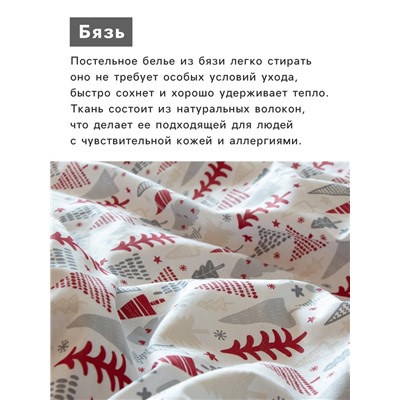 Бязь

Постельное белье из бязи легко стирать оно не требует особых условий ухода, быстро сохнет и хорошо удерживает тепло. Ткань состоит из натуральных волокон, что делает ее подходящей для людей с чувствительной кожей и аллергиями.